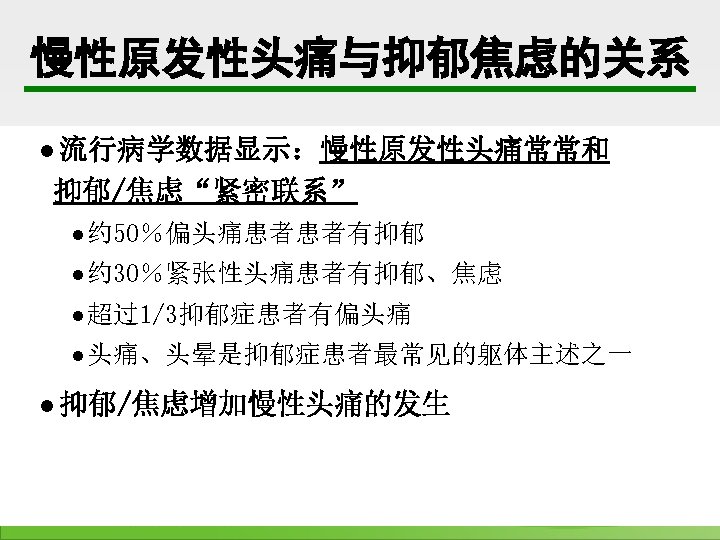 慢性原发性头痛与抑郁焦虑的关系

• 流行病学数据显示：慢性原发性头痛常常和抑郁/焦虑“紧密联系”

• 约50%偏头痛患者患者有抑郁

• 约30%紧张性头痛患者有抑郁、焦虑

• 超过1/3抑郁症患者有偏头痛

• 头痛、头晕是抑郁症患者最常见的躯体主述之一

• 抑郁/焦虑增加慢性头痛的发生